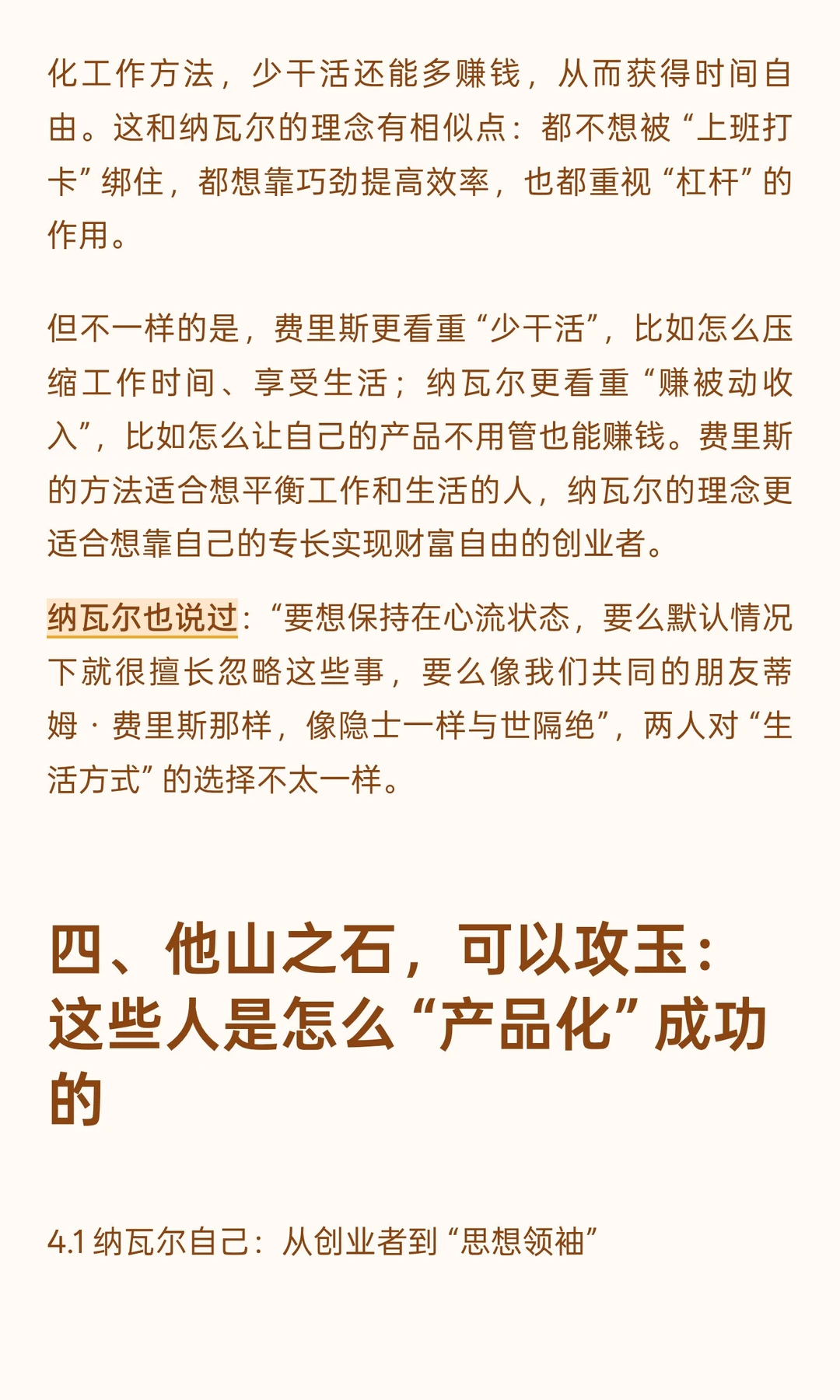 化工作方法，少干活还能多赚钱，从而获得时间自由。这和纳瓦尔的理念有相似点：都不想被“上班打卡”绑住，都想靠巧劲提高效率，也都重视“杠杆”的作用。

但不一样的是，费里斯更看重“少干活”，比如怎么压缩工作时间、享受生活；纳瓦尔更看重“赚被动收入”，比如怎么让自己的产品不用管也能赚钱。费里斯的方法适合想平衡工作和生活的人，纳瓦尔的理念更适合想靠自己的专长实现财富自由的创业者。

纳瓦尔也说过：“要想保持在心流状态，要么默认情况下就很擅长忽略这些事，要么像我们共同的朋友蒂姆·费里斯那样，像隐士一样与世隔绝”，两人对“生活方式”的选择不太一样。

四、他山之石，可以攻玉：这些人是怎么“产品化”成功的

4.1 纳瓦尔自己：从创业者到“思想领袖”